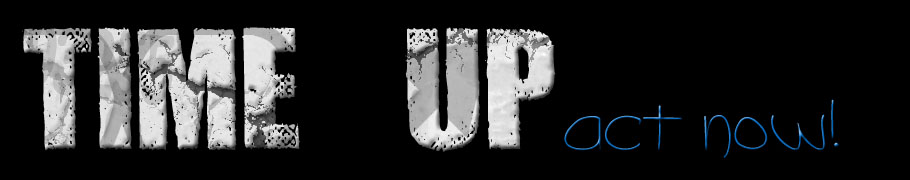 TIME UP act now!